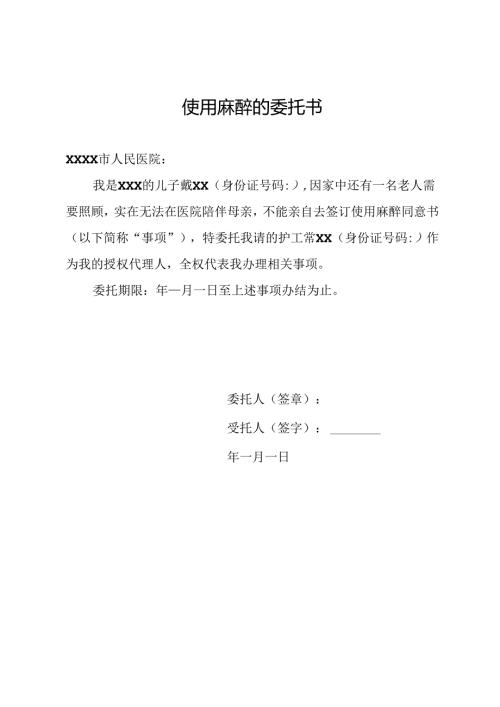 使用麻醉的委托书

XXXX市人民医院：

我是XXX的儿子戴XX（身份证号码:）,因家中还有一名老人需要照顾，实在无法在医院陪伴母亲，不能亲自去签订使用麻醉同意书（以下简称“事项”），特委托我请的护工常XX（身份证号码:）作为我的授权代理人，全权代表我办理相关事项。

委托期限：年一月一日至上述事项办结为止。

委托人（签章）：

受托人（签字）：________

年一月一日